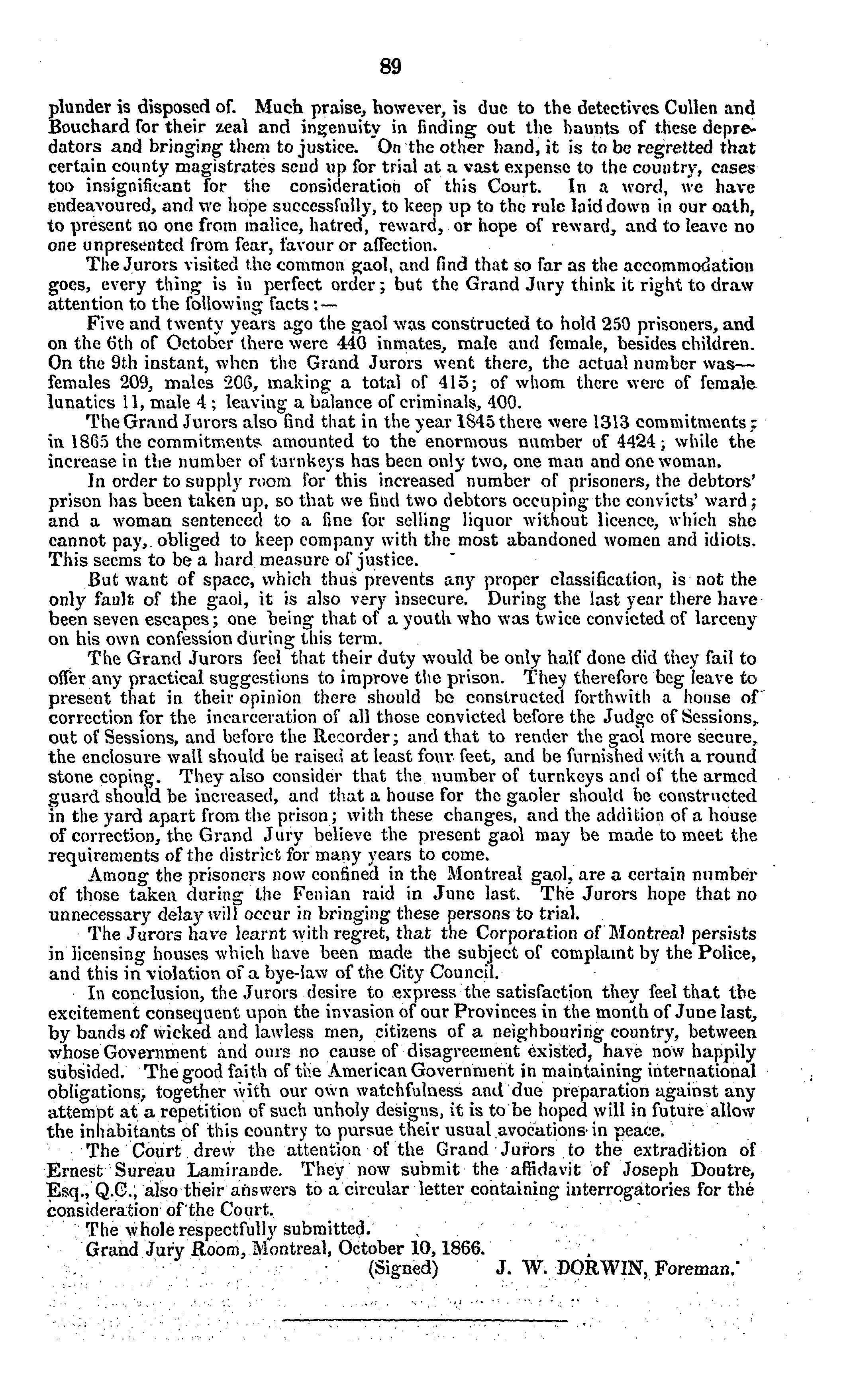 89

plunder is disposed of. Much praise, however, is due to the detectives Cullen and Bouchard for their zeal and ingenuity in finding out the haunts of these depredators and bringing them to justice. On the other hand, it is to be regretted that certain county magistrates send up for trial at a vast expense to the country, cases too insignificant for the consideration of this Court. In a word, we have endeavoured, and we hope successfully, to keep up to the rule laid down in our oath, to present no one from malice, hatred, reward, or hope of reward, and to leave no one unpresented from fear, favour or affection.

The Jurors visited the common gaol, and find that so far as the accommodation goes, every thing is in perfect order; but the Grand Jury think it right to draw attention to the following facts:—

Five and twenty years ago the gaol was constructed to hold 250 prisoners, and on the 6th of October there were 440 inmates, male and female, besides children. On the 9th instant, when the Grand Jurors went there, the actual number was—females 209, males 206, making a total of 415; of whom there were of female lunatics 11, male 4; leaving a balance of criminals, 400.

The Grand Jurors also find that in the year 1845 there were 1313 commitments; in 1865 the commitments amounted to the enormous number of 4424; while the increase in the number of turnkeys has been only two, one man and one woman.

In order to supply room for this increased number of prisoners, the debtors' prison has been taken up, so that we find two debtors occuping the convicts' ward; and a woman sentenced to a fine for selling liquor without licence, which she cannot pay, obliged to keep company with the most abandoned women and idiots. This seems to be a hard measure of justice.

But want of space, which thus prevents any proper classification, is not the only fault of the gaol, it is also very insecure. During the last year there have been seven escapes; one being that of a youth who was twice convicted of larceny on his own confession during this term.

The Grand Jurors feel that their duty would be only half done did they fail to offer any practical suggestions to improve the prison. They therefore beg leave to present that in their opinion there should be constructed forthwith a house of correction for the incarceration of all those convicted before the Judge of Sessions, out of Sessions, and before the Recorder; and that to render the gaol more secure, the enclosure wall should be raised at least four feet, and be furnished with a round stone coping. They also consider that the number of turnkeys and of the armed guard should be increased, and that a house for the gaoler should be constructed in the yard apart from the prison; with these changes, and the addition of a house of correction, the Grand Jury believe the present gaol may be made to meet the requirements of the district for many years to come.

Among the prisoners now confined in the Montreal gaol, are a certain number of those taken during the Fenian raid in June last. The Jurors hope that no unnecessary delay will occur in bringing these persons to trial.

The Jurors have learnt with regret, that the Corporation of Montreal persists in licensing houses which have been made the subject of complaint by the Police, and this in violation of a bye-law of the City Council.

In conclusion, the Jurors desire to express the satisfaction they feel that the excitement consequent upon the invasion of our Provinces in the month of June last, by bands of wicked and lawless men, citizens of a neighbouring country, between whose Government and ours no cause of disagreement existed, have now happily subsided. The good faith of the American Government in maintaining international obligations, together with our own watchfulness and due preparation against any attempt at a repetition of such unholy designs, it is to be hoped will in future allow the inhabitants of this country to pursue their usual avocations in peace.

The Court drew the attention of the Grand Jurors to the extradition of Ernest Sureau Lamirande. They now submit the affidavit of Joseph Doutre, Esq., Q.C., also their answers to a circular letter containing interrogatories for the consideration of the Court.

The whole respectfully submitted.

Grand Jury Room, Montreal, October 10, 1866.

(Signed) J. W. DORWIN, Foreman.